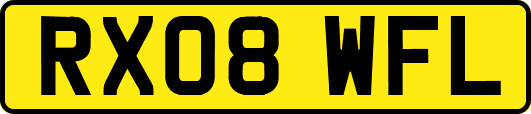 RX08 WFL